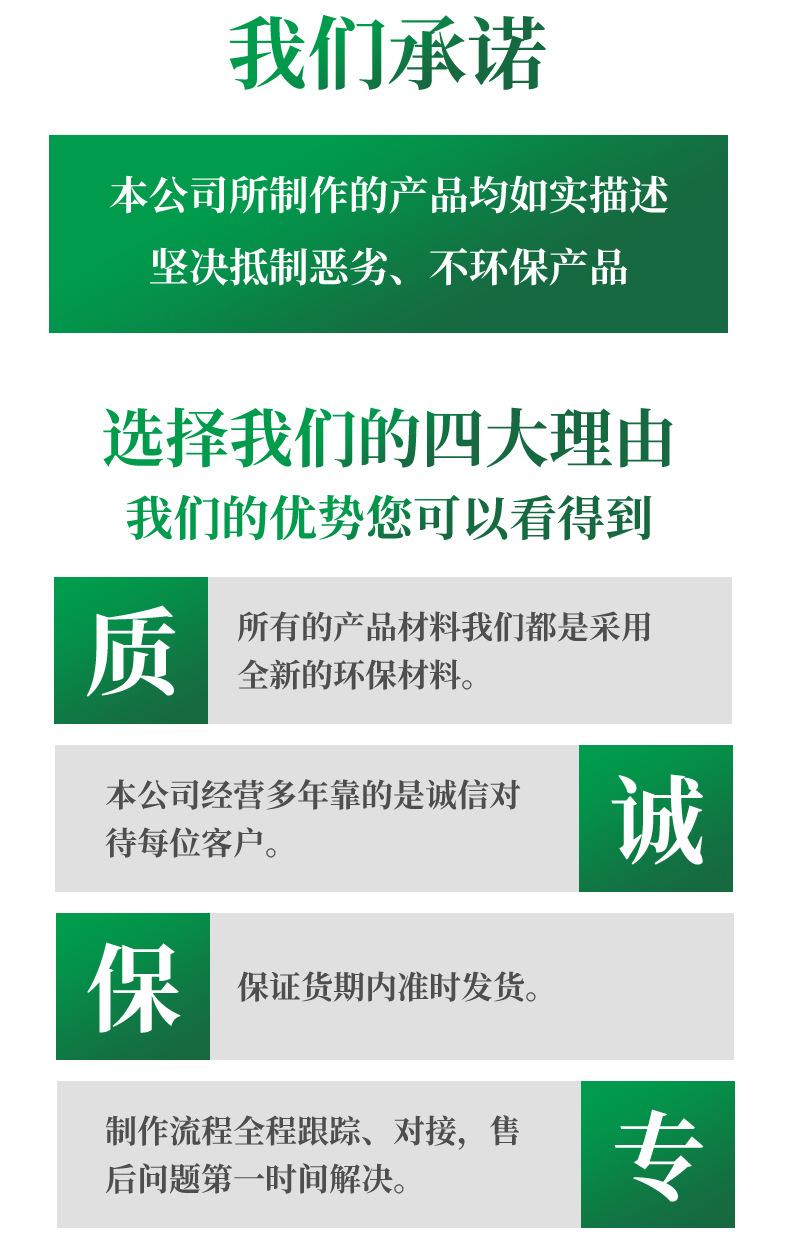 我们承诺

本公司所制作的产品均如实描述
坚决抵制恶劣、不环保产品

选择我们的四大理由
我们的优势您可以看得到

质

所有的产品材料我们都是采用全新的环保材料。

本公司经营多年靠的是诚信对待每位客户。

诚

保

保证货期内准时发货。

制作流程全程跟踪、对接，售后问题第一时间解决。

专